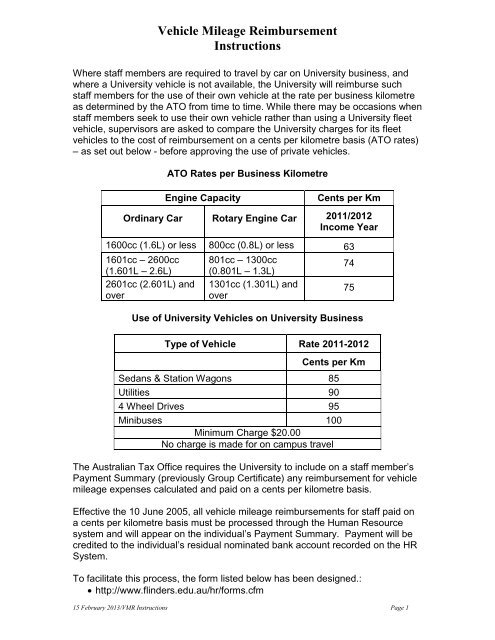 Vehicle Mileage Reimbursement
Instructions

Where staff members are required to travel by car on University business, and where a University vehicle is not available, the University will reimburse such staff members for the use of their own vehicle at the rate per business kilometre as determined by the ATO from time to time. While there may be occasions when staff members seek to use their own vehicle rather than using a University fleet vehicle, supervisors are asked to compare the University charges for its fleet vehicles to the cost of reimbursement on a cents per kilometre basis (ATO rates) – as set out below - before approving the use of private vehicles.

ATO Rates per Business Kilometre

| Engine Capacity | | Cents per Km |
|---|---|---|
| Ordinary Car | Rotary Engine Car | 2011/2012 Income Year |
| 1600cc (1.6L) or less | 800cc (0.8L) or less | 63 |
| 1601cc – 2600cc (1.601L – 2.6L) | 801cc – 1300cc (0.801L – 1.3L) | 74 |
| 2601cc (2.601L) and over | 1301cc (1.301L) and over | 75 |

Use of University Vehicles on University Business

| Type of Vehicle | Rate 2011-2012 |
|---|---|
| | Cents per Km |
| Sedans & Station Wagons | 85 |
| Utilities | 90 |
| 4 Wheel Drives | 95 |
| Minibuses | 100 |
| Minimum Charge $20.00 | |
| No charge is made for on campus travel | |

The Australian Tax Office requires the University to include on a staff member's Payment Summary (previously Group Certificate) any reimbursement for vehicle mileage expenses calculated and paid on a cents per kilometre basis.

Effective the 10 June 2005, all vehicle mileage reimbursements for staff paid on a cents per kilometre basis must be processed through the Human Resource system and will appear on the individual's Payment Summary. Payment will be credited to the individual's residual nominated bank account recorded on the HR System.

To facilitate this process, the form listed below has been designed.:
• http://www.flinders.edu.au/hr/forms.cfm

15 February 2013/VMR Instructions Page 1